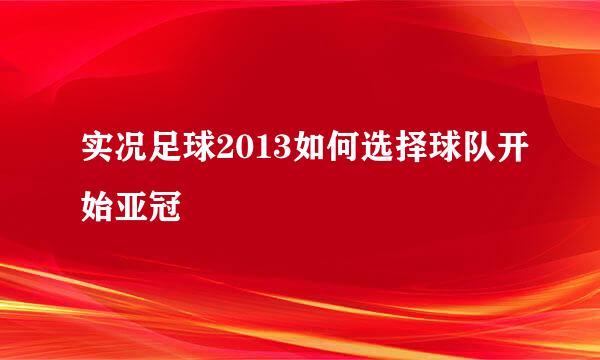 实况足球2013如何选择球队开始亚冠